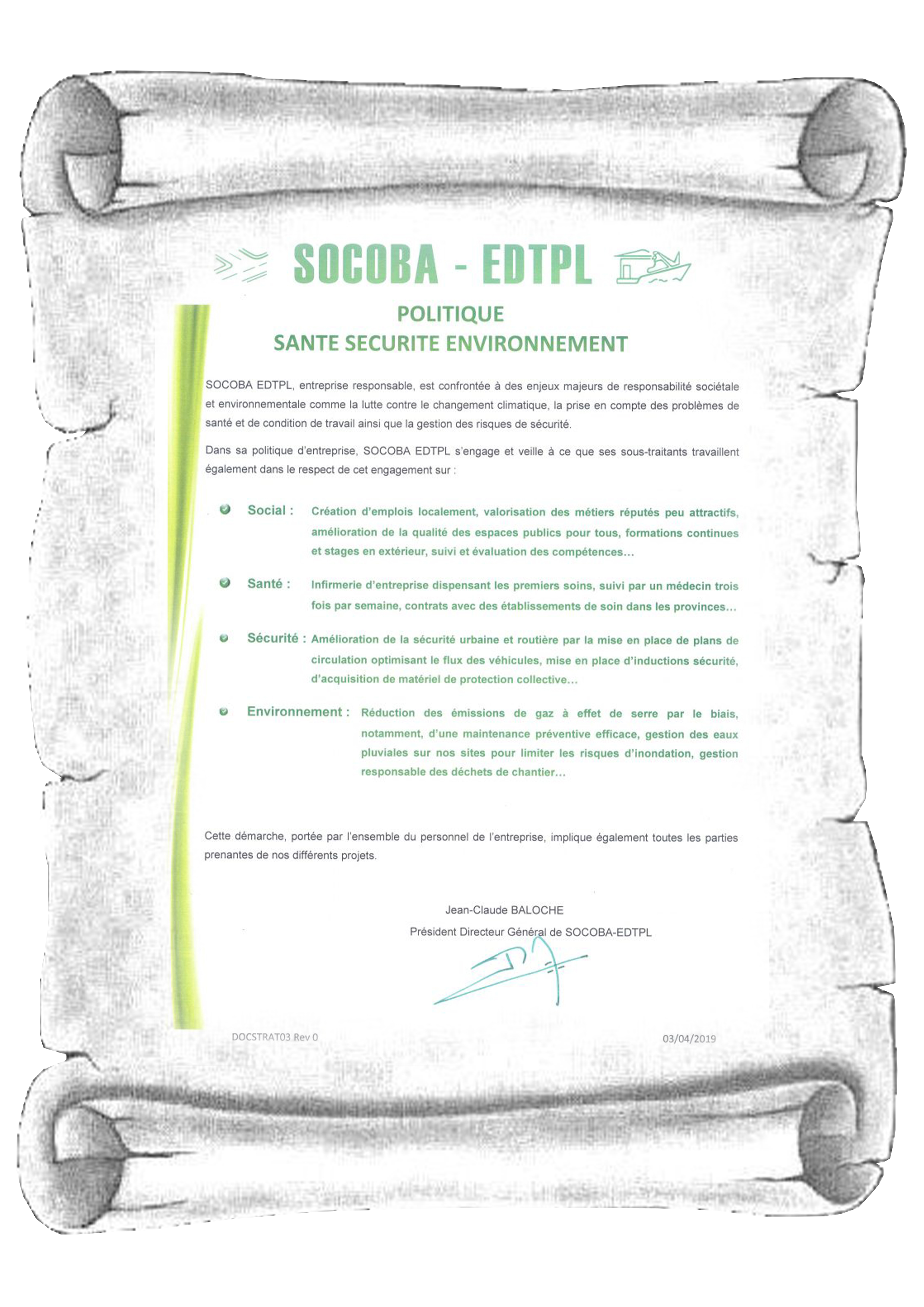 SOCOBA - EDTPL

POLITIQUE
SANTE SECURITE ENVIRONNEMENT

SOCOBA EDTPL, entreprise responsable, est confrontée à des enjeux majeurs de responsabilité sociétale et environnementale comme la lutte contre le changement climatique, la prise en compte des problèmes de santé et de condition de travail ainsi que la gestion des risques de sécurité.

Dans sa politique d'entreprise, SOCOBA EDTPL s'engage et veille à ce que ses sous-traitants travaillent également dans le respect de cet engagement sur :

Social : Création d'emplois localement, valorisation des métiers réputés peu attractifs, amélioration de la qualité des espaces publics pour tous, formations continues et stages en extérieur, suivi et évaluation des compétences...

Santé : Infirmerie d'entreprise dispensant les premiers soins, suivi par un médecin trois fois par semaine, contrats avec des établissements de soin dans les provinces...

Sécurité : Amélioration de la sécurité urbaine et routière par la mise en place de plans de circulation optimisant le flux des véhicules, mise en place d'inductions sécurité, d'acquisition de matériel de protection collective...

Environnement : Réduction des émissions de gaz à effet de serre par le biais, notamment, d'une maintenance préventive efficace, gestion des eaux pluviales sur nos sites pour limiter les risques d'inondation, gestion responsable des déchets de chantier...

Cette démarche, portée par l'ensemble du personnel de l'entreprise, implique également toutes les parties prenantes de nos différents projets.

Jean-Claude BALOCHE
Président Directeur Général de SOCOBA-EDTPL

DOCSTRAT03 Rev 0
03/04/2019